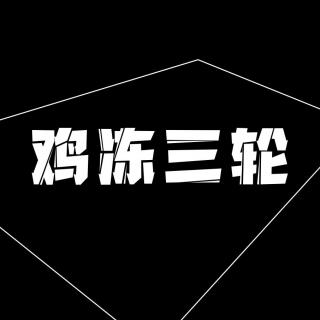 鸡冻三轮